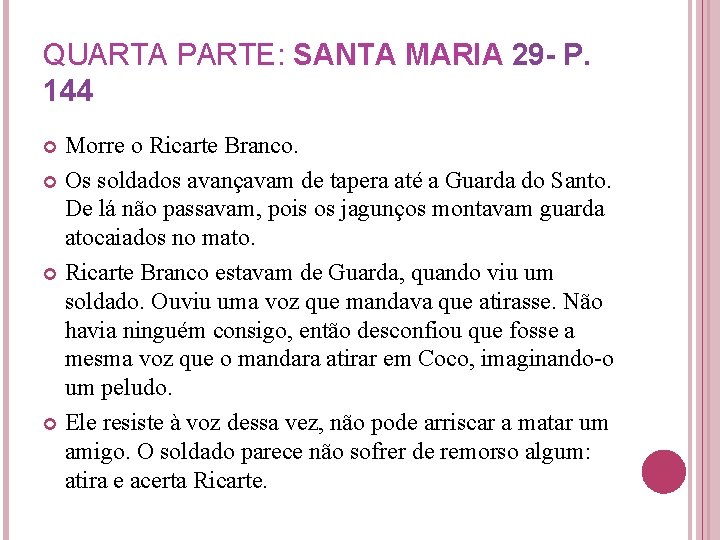 QUARTA PARTE: SANTA MARIA 29- P. 144

Morre o Ricarte Branco.

Os soldados avançavam de tapera até a Guarda do Santo. De lá não passavam, pois os jagunços montavam guarda atocaiados no mato.

Ricarte Branco estavam de Guarda, quando viu um soldado. Ouviu uma voz que mandava que atirasse. Não havia ninguém consigo, então desconfiou que fosse a mesma voz que o mandara atirar em Coco, imaginando-o um peludo.

Ele resiste à voz dessa vez, não pode arriscar a matar um amigo. O soldado parece não sofrer de remorso algum: atira e acerta Ricarte.